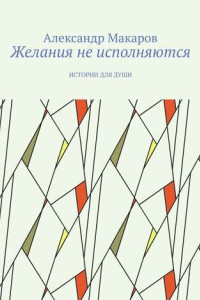 Александр Макаров
Желания не исполняются

ИСТОРИИ ДЛЯ ДУШИ